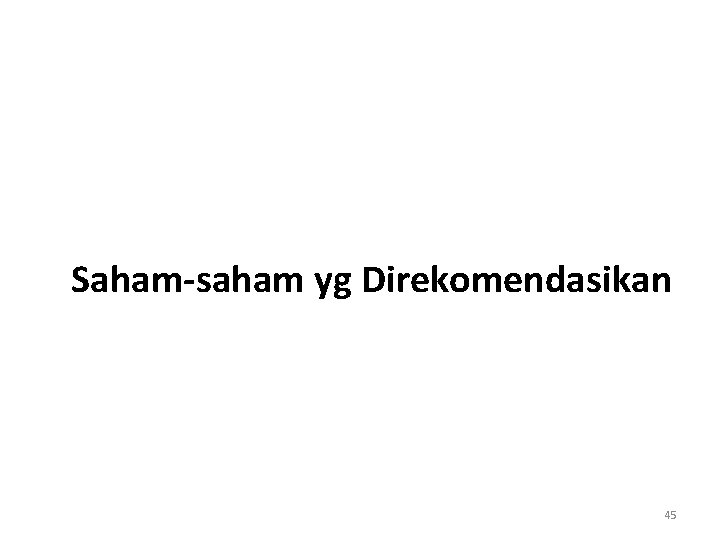 Saham-saham yg Direkomendasikan

45